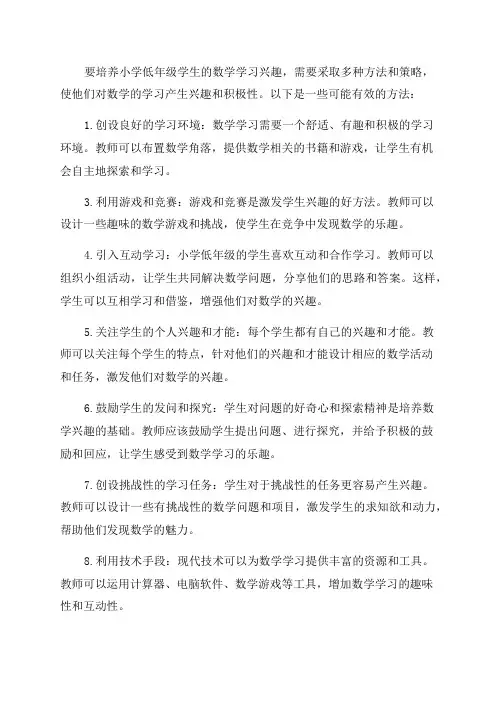 要培养小学低年级学生的数学学习兴趣，需要采取多种方法和策略，使他们对数学的学习产生兴趣和积极性。以下是一些可能有效的方法：

1.创设良好的学习环境：数学学习需要一个舒适、有趣和积极的学习环境。教师可以布置数学角落，提供数学相关的书籍和游戏，让学生有机会自主地探索和学习。

3.利用游戏和竞赛：游戏和竞赛是激发学生兴趣的好方法。教师可以设计一些趣味的数学游戏和挑战，使学生在竞争中发现数学的乐趣。

4.引入互动学习：小学低年级的学生喜欢互动和合作学习。教师可以组织小组活动，让学生共同解决数学问题，分享他们的思路和答案。这样，学生可以互相学习和借鉴，增强他们对数学的兴趣。

5.关注学生的个人兴趣和才能：每个学生都有自己的兴趣和才能。教师可以关注每个学生的特点，针对他们的兴趣和才能设计相应的数学活动和任务，激发他们对数学的兴趣。

6.鼓励学生的发问和探究：学生对问题的好奇心和探索精神是培养数学兴趣的基础。教师应该鼓励学生提出问题、进行探究，并给予积极的鼓励和回应，让学生感受到数学学习的乐趣。

7.创设挑战性的学习任务：学生对于挑战性的任务更容易产生兴趣。教师可以设计一些有挑战性的数学问题和项目，激发学生的求知欲和动力，帮助他们发现数学的魅力。

8.利用技术手段：现代技术可以为数学学习提供丰富的资源和工具。教师可以运用计算器、电脑软件、数学游戏等工具，增加数学学习的趣味性和互动性。